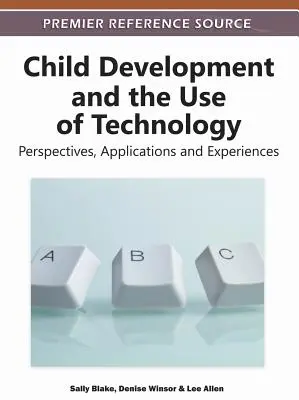 PREMIER REFERENCE SOURCE

Child Development and the Use of Technology

Perspectives, Applications and Experiences

A B C

Sally Blake, Denise Winsor & Lee Allen